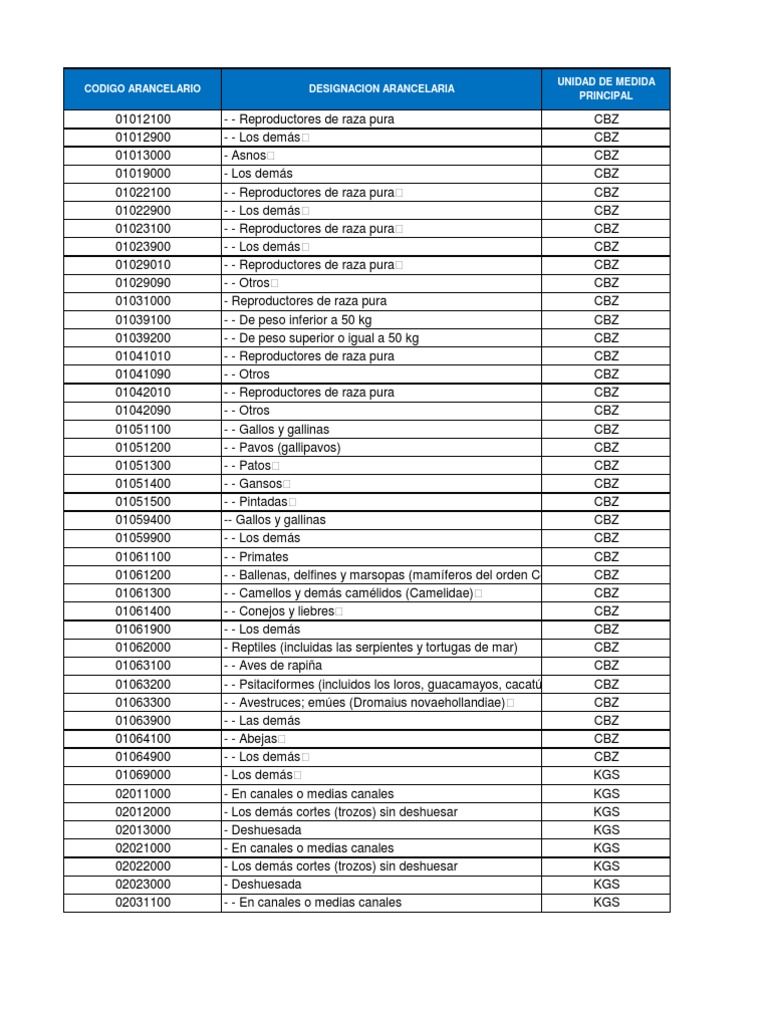 | CODIGO ARANCELARIO | DESIGNACION ARANCELARIA | UNIDAD DE MEDIDA PRINCIPAL |
|---|---|---|
| 01012100 | - - Reproductores de raza pura | CBZ |
| 01012900 | - - Los demás□ | CBZ |
| 01013000 | - Asnos□ | CBZ |
| 01019000 | - Los demás | CBZ |
| 01022100 | - - Reproductores de raza pura□ | CBZ |
| 01022900 | - - Los demás□ | CBZ |
| 01023100 | - - Reproductores de raza pura□ | CBZ |
| 01023900 | - - Los demás□ | CBZ |
| 01029010 | - - Reproductores de raza pura□ | CBZ |
| 01029090 | - - Otros□ | CBZ |
| 01031000 | - Reproductores de raza pura | CBZ |
| 01039100 | - - De peso inferior a 50 kg | CBZ |
| 01039200 | - - De peso superior o igual a 50 kg | CBZ |
| 01041010 | - - Reproductores de raza pura | CBZ |
| 01041090 | - - Otros | CBZ |
| 01042010 | - - Reproductores de raza pura | CBZ |
| 01042090 | - - Otros | CBZ |
| 01051100 | - - Gallos y gallinas | CBZ |
| 01051200 | - - Pavos (gallipavos) | CBZ |
| 01051300 | - - Patos□ | CBZ |
| 01051400 | - - Gansos□ | CBZ |
| 01051500 | - - Pintadas□ | CBZ |
| 01059400 | -- Gallos y gallinas | CBZ |
| 01059900 | - - Los demás | CBZ |
| 01061100 | - - Primates | CBZ |
| 01061200 | - - Ballenas, delfines y marsopas (mamíferos del orden C | CBZ |
| 01061300 | - - Camellos y demás camélidos (Camelidae)□ | CBZ |
| 01061400 | - - Conejos y liebres□ | CBZ |
| 01061900 | - - Los demás | CBZ |
| 01062000 | - Reptiles (incluidas las serpientes y tortugas de mar) | CBZ |
| 01063100 | - - Aves de rapiña | CBZ |
| 01063200 | - - Psitaciformes (incluidos los loros, guacamayos, cacatú | CBZ |
| 01063300 | - - Avestruces; emúes (Dromaius novaehollandiae)□ | CBZ |
| 01063900 | - - Las demás | CBZ |
| 01064100 | - - Abejas□ | CBZ |
| 01064900 | - - Los demás□ | CBZ |
| 01069000 | - Los demás□ | KGS |
| 02011000 | - En canales o medias canales | KGS |
| 02012000 | - Los demás cortes (trozos) sin deshuesar | KGS |
| 02013000 | - Deshuesada | KGS |
| 02021000 | - En canales o medias canales | KGS |
| 02022000 | - Los demás cortes (trozos) sin deshuesar | KGS |
| 02023000 | - Deshuesada | KGS |
| 02031100 | - - En canales o medias canales | KGS |